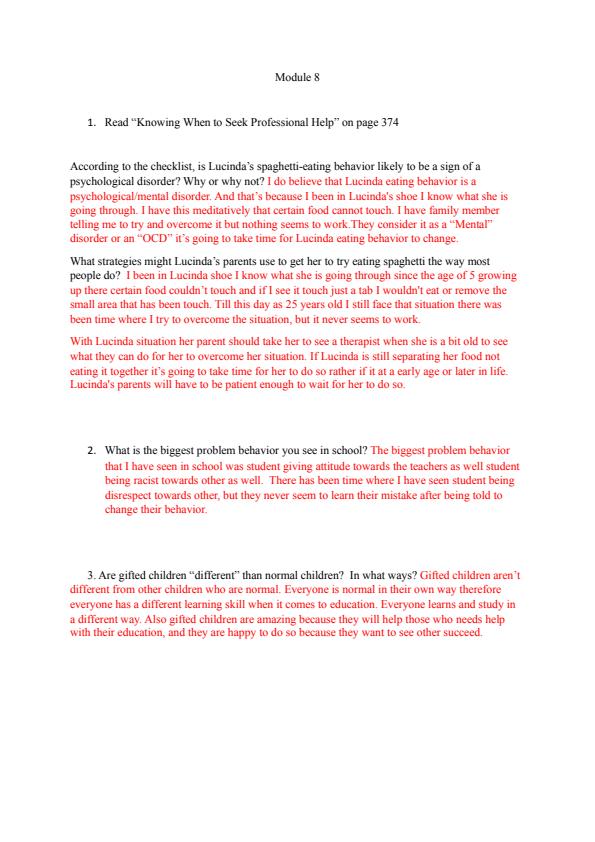 Module 8

1. Read “Knowing When to Seek Professional Help” on page 374

According to the checklist, is Lucinda’s spaghetti-eating behavior likely to be a sign of a psychological disorder? Why or why not? I do believe that Lucinda eating behavior is a psychological/mental disorder. And that’s because I been in Lucinda's shoe I know what she is going through. I have this meditatively that certain food cannot touch. I have family member telling me to try and overcome it but nothing seems to work.They consider it as a “Mental” disorder or an “OCD” it’s going to take time for Lucinda eating behavior to change.

What strategies might Lucinda’s parents use to get her to try eating spaghetti the way most people do? I been in Lucinda shoe I know what she is going through since the age of 5 growing up there certain food couldn’t touch and if I see it touch just a tab I wouldn't eat or remove the small area that has been touch. Till this day as 25 years old I still face that situation there was been time where I try to overcome the situation, but it never seems to work.

With Lucinda situation her parent should take her to see a therapist when she is a bit old to see what they can do for her to overcome her situation. If Lucinda is still separating her food not eating it together it’s going to take time for her to do so rather if it at a early age or later in life. Lucinda's parents will have to be patient enough to wait for her to do so.

2. What is the biggest problem behavior you see in school? The biggest problem behavior that I have seen in school was student giving attitude towards the teachers as well student being racist towards other as well. There has been time where I have seen student being disrespect towards other, but they never seem to learn their mistake after being told to change their behavior.

3. Are gifted children “different” than normal children? In what ways? Gifted children aren’t different from other children who are normal. Everyone is normal in their own way therefore everyone has a different learning skill when it comes to education. Everyone learns and study in a different way. Also gifted children are amazing because they will help those who needs help with their education, and they are happy to do so because they want to see other succeed.